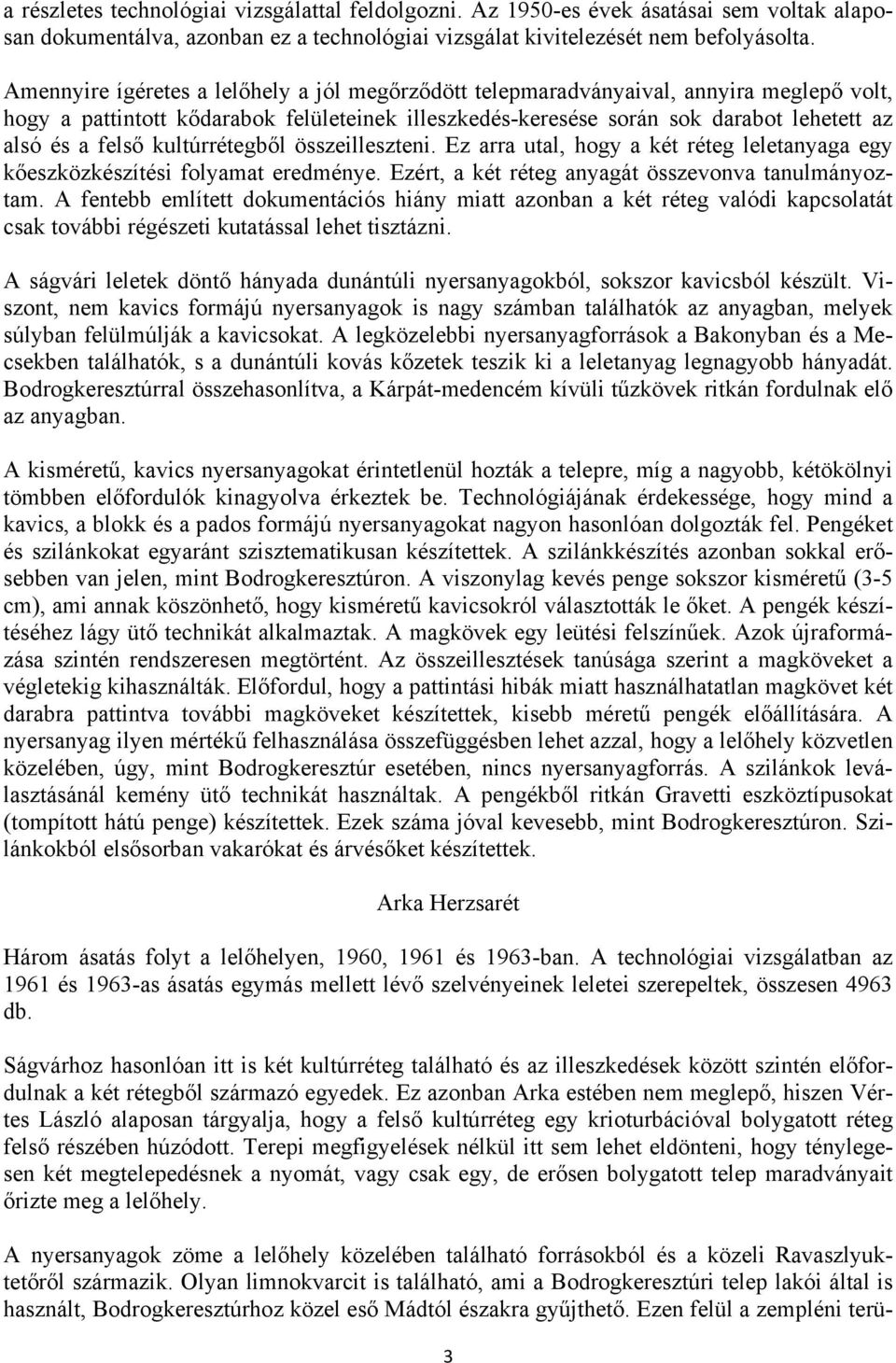 a részletes technológiai vizsgálattal feldolgozni. Az 1950-es évek ásatásai sem voltak alaposan dokumentálva, azonban ez a technológiai vizsgálat kivitelezését nem befolyásolta.

Amennyire ígéretes a lelőhely a jól megőrződött telepmaradványaival, annyira meglepő volt, hogy a pattintott kődarabok felületeinek illeszkedés-keresése során sok darabot lehetett az alsó és a felső kultúrrétegből összeilleszteni. Ez arra utal, hogy a két réteg leletanyaga egy kőeszközkészítési folyamat eredménye. Ezért, a két réteg anyagát összevonva tanulmányoztam. A fentebb említett dokumentációs hiány miatt azonban a két réteg valódi kapcsolatát csak további régészeti kutatással lehet tisztázni.

A ságvári leletek döntő hányada dunántúli nyersanyagokból, sokszor kavicsból készült. Viszont, nem kavics formájú nyersanyagok is nagy számban találhatók az anyagban, melyek súlyban felülmúlják a kavicsokat. A legközelebbi nyersanyagforrások a Bakonyban és a Mecsekben találhatók, s a dunántúli kovás kőzetek teszik ki a leletanyag legnagyobb hányadát. Bodrogkeresztúrral összehasonlítva, a Kárpát-medencém kívüli tűzkövek ritkán fordulnak elő az anyagban.

A kisméretű, kavics nyersanyagokat érintetlenül hozták a telepre, míg a nagyobb, kétökölnyi tömbben előfordulók kinagyolva érkeztek be. Technológiájának érdekessége, hogy mind a kavics, a blokk és a pados formájú nyersanyagokat nagyon hasonlóan dolgozták fel. Pengéket és szilánkokat egyaránt szisztematikusan készítettek. A szilánkkészítés azonban sokkal erősebben van jelen, mint Bodrogkeresztúron. A viszonylag kevés penge sokszor kisméretű (3-5 cm), ami annak köszönhető, hogy kisméretű kavicsokról választották le őket. A pengék készítéséhez lágy ütő technikát alkalmaztak. A magkövek egy leütési felszínűek. Azok újraformázása szintén rendszeresen megtörtént. Az összeillesztések tanúsága szerint a magköveket a végletekig kihasználták. Előfordul, hogy a pattintási hibák miatt használhatatlan magkövet két darabra pattintva további magköveket készítettek, kisebb méretű pengék előállítására. A nyersanyag ilyen mértékű felhasználása összefüggésben lehet azzal, hogy a lelőhely közvetlen közelében, úgy, mint Bodrogkeresztúr esetében, nincs nyersanyagforrás. A szilánkok leválasztásánál kemény ütő technikát használtak. A pengékből ritkán Gravetti eszköztípusokat (tompított hátú penge) készítettek. Ezek száma jóval kevesebb, mint Bodrogkeresztúron. Szilánkokból elsősorban vakarókat és árvésőket készítettek.

Arka Herzsarét

Három ásatás folyt a lelőhelyen, 1960, 1961 és 1963-ban. A technológiai vizsgálatban az 1961 és 1963-as ásatás egymás mellett lévő szelvényeinek leletei szerepeltek, összesen 4963 db.

Ságvárhoz hasonlóan itt is két kultúrréteg található és az illeszkedések között szintén előfordulnak a két rétegből származó egyedek. Ez azonban Arka estében nem meglepő, hiszen Vértes László alaposan tárgyalja, hogy a felső kultúrréteg egy krioturbációval bolygatott réteg felső részében húzódott. Terepi megfigyelések nélkül itt sem lehet eldönteni, hogy ténylegesen két megtelepedésnek a nyomát, vagy csak egy, de erősen bolygatott telep maradványait őrizte meg a lelőhely.

A nyersanyag zöme a lelőhely közelében található forrásokból és a közeli Ravaszlyuktetőről származik. Olyan limnokvarcit is található, ami a Bodrogkeresztúri telep lakói által is használt, Bodrogkeresztúrhoz közel eső Mádtól északra gyűjthető. Ezen felül a zempléni terü-

3